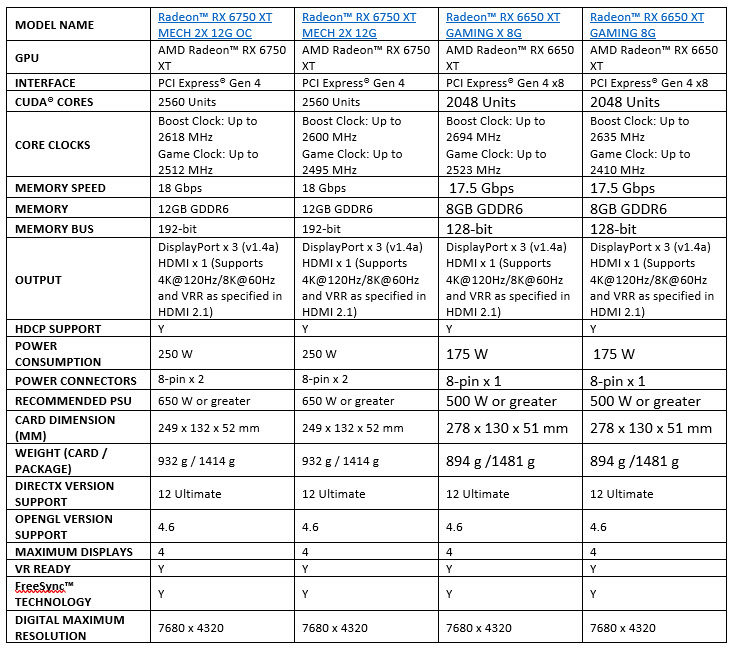 | MODEL NAME | Radeon™ RX 6750 XT MECH 2X 12G OC | Radeon™ RX 6750 XT MECH 2X 12G | Radeon™ RX 6650 XT GAMING X 8G | Radeon™ RX 6650 XT GAMING 8G |
|---|---|---|---|---|
| GPU | AMD Radeon™ RX 6750 XT | AMD Radeon™ RX 6750 XT | AMD Radeon™ RX 6650 XT | AMD Radeon™ RX 6650 XT |
| INTERFACE | PCI Express® Gen 4 | PCI Express® Gen 4 | PCI Express® Gen 4 x8 | PCI Express® Gen 4 x8 |
| CUDA® CORES | 2560 Units | 2560 Units | 2048 Units | 2048 Units |
| CORE CLOCKS | Boost Clock: Up to 2618 MHz Game Clock: Up to 2512 MHz | Boost Clock: Up to 2600 MHz Game Clock: Up to 2495 MHz | Boost Clock: Up to 2694 MHz Game Clock: Up to 2523 MHz | Boost Clock: Up to 2635 MHz Game Clock: Up to 2410 MHz |
| MEMORY SPEED | 18 Gbps | 18 Gbps | 17.5 Gbps | 17.5 Gbps |
| MEMORY | 12GB GDDR6 | 12GB GDDR6 | 8GB GDDR6 | 8GB GDDR6 |
| MEMORY BUS | 192-bit | 192-bit | 128-bit | 128-bit |
| OUTPUT | DisplayPort x 3 (v1.4a) HDMI x 1 (Supports 4K@120Hz/8K@60Hz and VRR as specified in HDMI 2.1) | DisplayPort x 3 (v1.4a) HDMI x 1 (Supports 4K@120Hz/8K@60Hz and VRR as specified in HDMI 2.1) | DisplayPort x 3 (v1.4a) HDMI x 1 (Supports 4K@120Hz/8K@60Hz and VRR as specified in HDMI 2.1) | DisplayPort x 3 (v1.4a) HDMI x 1 (Supports 4K@120Hz/8K@60Hz and VRR as specified in HDMI 2.1) |
| HDCP SUPPORT | Y | Y | Y | Y |
| POWER CONSUMPTION | 250 W | 250 W | 175 W | 175 W |
| POWER CONNECTORS | 8-pin x 2 | 8-pin x 2 | 8-pin x 1 | 8-pin x 1 |
| RECOMMENDED PSU | 650 W or greater | 650 W or greater | 500 W or greater | 500 W or greater |
| CARD DIMENSION (MM) | 249 x 132 x 52 mm | 249 x 132 x 52 mm | 278 x 130 x 51 mm | 278 x 130 x 51 mm |
| WEIGHT (CARD / PACKAGE) | 932 g / 1414 g | 932 g / 1414 g | 894 g /1481 g | 894 g /1481 g |
| DIRECTX VERSION SUPPORT | 12 Ultimate | 12 Ultimate | 12 Ultimate | 12 Ultimate |
| OPENGL VERSION SUPPORT | 4.6 | 4.6 | 4.6 | 4.6 |
| MAXIMUM DISPLAYS | 4 | 4 | 4 | 4 |
| VR READY | Y | Y | Y | Y |
| FreeSync™ TECHNOLOGY | Y | Y | Y | Y |
| DIGITAL MAXIMUM RESOLUTION | 7680 x 4320 | 7680 x 4320 | 7680 x 4320 | 7680 x 4320 |